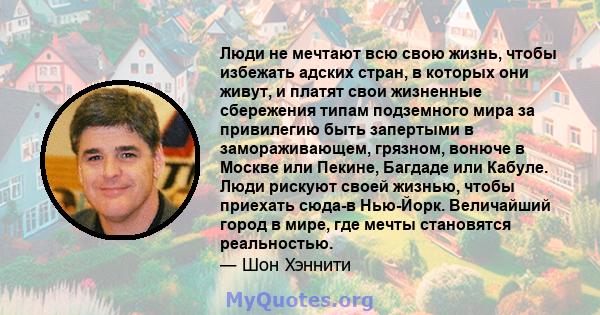 Люди не мечтают всю свою жизнь, чтобы избежать адских стран, в которых они живут, и платят свои жизненные сбережения типам подземного мира за привилегию быть запертыми в замораживающем, грязном, вонюче в Москве или Пекине, Багдаде или Кабуле. Люди рискуют своей жизнью, чтобы приехать сюда-в Нью-Йорк. Величайший город в мире, где мечты становятся реальностью.
— Шон Хэннити

MyQuotes.org